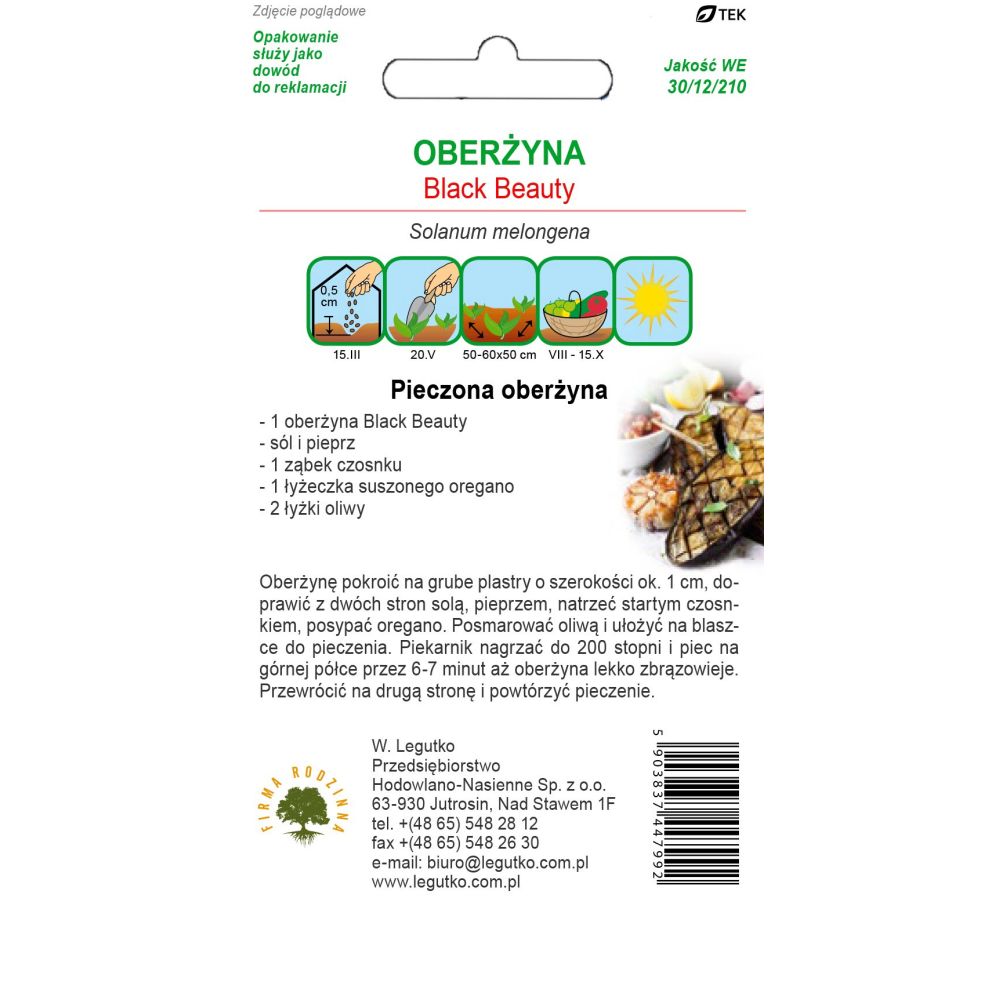 Zdjęcie poglądowe

TEK

Opakowanie służy jako dowód do reklamacji

Jakość WE 30/12/210

OBERŻYNA
Black Beauty

Solanum melongena

0,5 cm

15.III

20.V

50-60x50 cm

VIII - 15.X

Pieczona oberżyna

- 1 oberżyna Black Beauty
- sól i pieprz
- 1 ząbek czosnku
- 1 łyżeczka suszonego oregano
- 2 łyżki oliwy

Oberżynę pokroić na grube plastry o szerokości ok. 1 cm, doprawić z dwóch stron solą, pieprzem, natrzeć startym czosnkiem, posypać oregano. Posmarować oliwą i ułożyć na blaszce do pieczenia. Piekarnik nagrzać do 200 stopni i piec na górnej półce przez 6-7 minut aż oberżyna lekko zbrązowieje. Przewrócić na drugą stronę i powtórzyć pieczenie.

FIRMA RODZINNA

W. Legutko
Przedsiębiorstwo
Hodowlano-Nasienne Sp. z o.o.
63-930 Jutrosin, Nad Stawem 1F
tel. +(48 65) 548 28 12
fax +(48 65) 548 26 30
e-mail: biuro@legutko.com.pl
www.legutko.com.pl

5 903837 447992